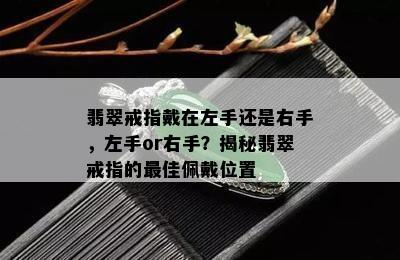 翡翠戒指戴在左手还是右手，左手or右手？揭秘翡翠戒指的最佳佩戴位置